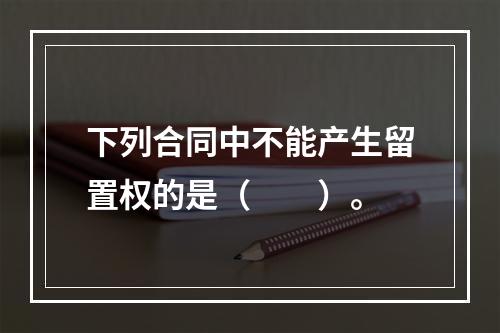 下列合同中不能产生留置权的是（　　）。